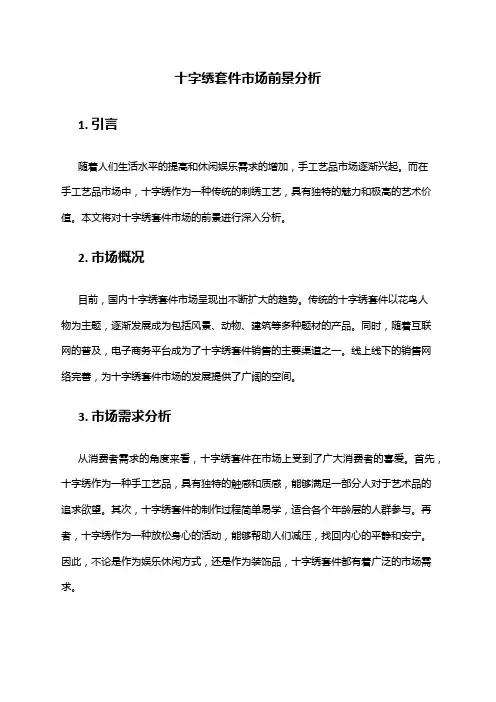 十字绣套件市场前景分析

1. 引言

随着人们生活水平的提高和休闲娱乐需求的增加，手工艺品市场逐渐兴起。而在手工艺品市场中，十字绣作为一种传统的刺绣工艺，具有独特的魅力和极高的艺术价值。本文将对十字绣套件市场的前景进行深入分析。

2. 市场概况

目前，国内十字绣套件市场呈现出不断扩大的趋势。传统的十字绣套件以花鸟人物为主题，逐渐发展成为包括风景、动物、建筑等多种题材的产品。同时，随着互联网的普及，电子商务平台成为了十字绣套件销售的主要渠道之一。线上线下的销售网络完善，为十字绣套件市场的发展提供了广阔的空间。

3. 市场需求分析

从消费者需求的角度来看，十字绣套件在市场上受到了广大消费者的喜爱。首先，十字绣作为一种手工艺品，具有独特的触感和质感，能够满足一部分人对于艺术品的追求欲望。其次，十字绣套件的制作过程简单易学，适合各个年龄层的人群参与。再者，十字绣作为一种放松身心的活动，能够帮助人们减压，找回内心的平静和安宁。因此，不论是作为娱乐休闲方式，还是作为装饰品，十字绣套件都有着广泛的市场需求。